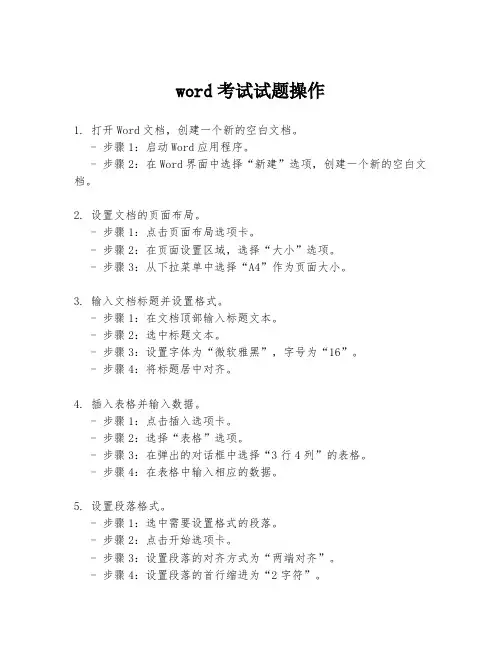 word 考试试题操作

1. 打开 Word 文档，创建一个新的空白文档。
- 步骤 1：启动 Word 应用程序。
- 步骤 2：在 Word 界面中选择“新建”选项，创建一个新的空白文档。

2. 设置文档的页面布局。
- 步骤 1：点击页面布局选项卡。
- 步骤 2：在页面设置区域，选择“大小”选项。
- 步骤 3：从下拉菜单中选择“A4”作为页面大小。

3. 输入文档标题并设置格式。
- 步骤 1：在文档顶部输入标题文本。
- 步骤 2：选中标题文本。
- 步骤 3：设置字体为“微软雅黑”，字号为“16”。
- 步骤 4：将标题居中对齐。

4. 插入表格并输入数据。
- 步骤 1：点击插入选项卡。
- 步骤 2：选择“表格”选项。
- 步骤 3：在弹出的对话框中选择“3 行 4 列”的表格。
- 步骤 4：在表格中输入相应的数据。

5. 设置段落格式。
- 步骤 1：选中需要设置格式的段落。
- 步骤 2：点击开始选项卡。
- 步骤 3：设置段落的对齐方式为“两端对齐”。
- 步骤 4：设置段落的首行缩进为“2 字符”。